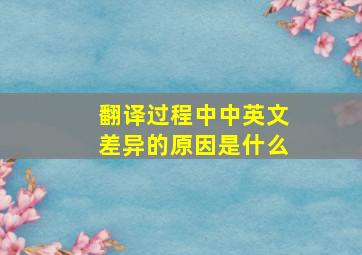 翻译过程中中英文差异的原因是什么